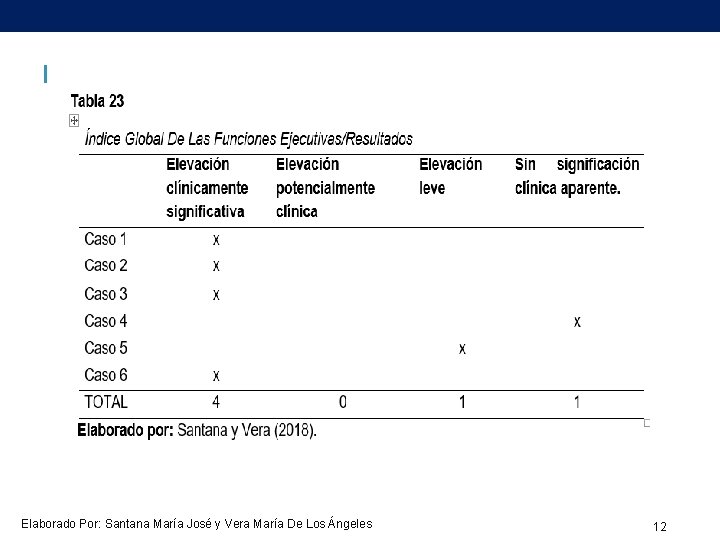 Tabla 23

Índice Global De Las Funciones Ejecutivas/Resultados

| | Elevación clínicamente significativa | Elevación potencialmente clínica | Elevación leve | Sin significación clínica aparente. |
|---|---|---|---|---|
| Caso 1 | x | | | |
| Caso 2 | x | | | |
| Caso 3 | x | | | |
| Caso 4 | | | | x |
| Caso 5 | | | x | |
| Caso 6 | x | | | |
| TOTAL | 4 | 0 | 1 | 1 |

Elaborado por: Santana y Vera (2018).

Elaborado Por: Santana María José y Vera María De Los Ángeles

12